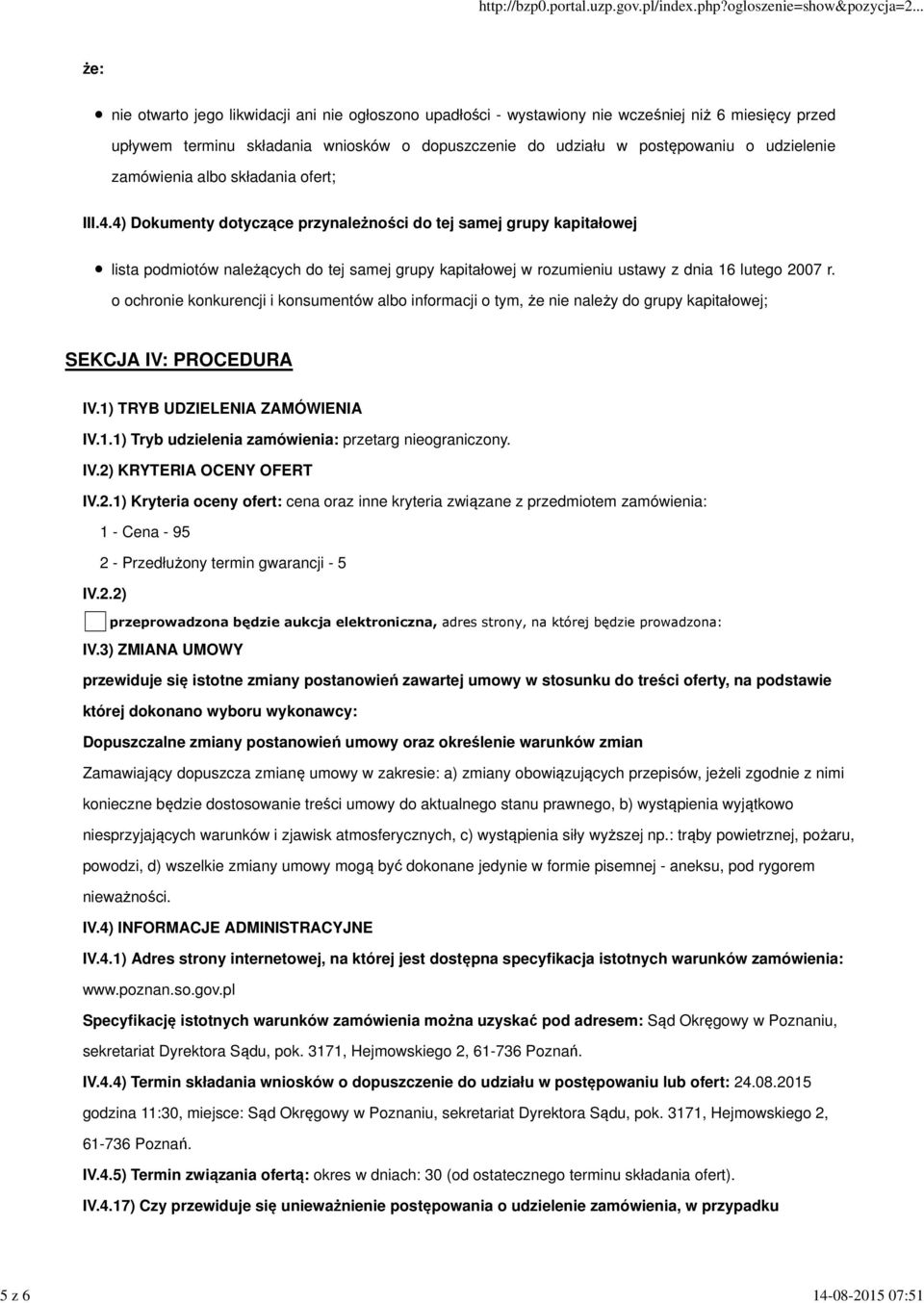 http://bzp0.portal.uzp.gov.pl/index.php?ogloszenie=show&pozycja=2...

że:

nie otwarto jego likwidacji ani nie ogłoszono upadłości - wystawiony nie wcześniej niż 6 miesięcy przed upływem terminu składania wniosków o dopuszczenie do udziału w postępowaniu o udzielenie zamówienia albo składania ofert;

III.4.4) Dokumenty dotyczące przynależności do tej samej grupy kapitałowej

lista podmiotów należących do tej samej grupy kapitałowej w rozumieniu ustawy z dnia 16 lutego 2007 r. o ochronie konkurencji i konsumentów albo informacji o tym, że nie należy do grupy kapitałowej;

SEKCJA IV: PROCEDURA

IV.1) TRYB UDZIELENIA ZAMÓWIENIA

IV.1.1) Tryb udzielenia zamówienia: przetarg nieograniczony.

IV.2) KRYTERIA OCENY OFERT

IV.2.1) Kryteria oceny ofert: cena oraz inne kryteria związane z przedmiotem zamówienia:

1 - Cena - 95

2 - Przedłużony termin gwarancji - 5

IV.2.2)

przeprowadzona będzie aukcja elektroniczna, adres strony, na której będzie prowadzona:

IV.3) ZMIANA UMOWY

przewiduje się istotne zmiany postanowień zawartej umowy w stosunku do treści oferty, na podstawie której dokonano wyboru wykonawcy:

Dopuszczalne zmiany postanowień umowy oraz określenie warunków zmian

Zamawiający dopuszcza zmianę umowy w zakresie: a) zmiany obowiązujących przepisów, jeżeli zgodnie z nimi konieczne będzie dostosowanie treści umowy do aktualnego stanu prawnego, b) wystąpienia wyjątkowo niesprzyjających warunków i zjawisk atmosferycznych, c) wystąpienia siły wyższej np.: trąby powietrznej, pożaru, powodzi, d) wszelkie zmiany umowy mogą być dokonane jedynie w formie pisemnej - aneksu, pod rygorem nieważności.

IV.4) INFORMACJE ADMINISTRACYJNE

IV.4.1) Adres strony internetowej, na której jest dostępna specyfikacja istotnych warunków zamówienia: www.poznan.so.gov.pl

Specyfikację istotnych warunków zamówienia można uzyskać pod adresem: Sąd Okręgowy w Poznaniu, sekretariat Dyrektora Sądu, pok. 3171, Hejmowskiego 2, 61-736 Poznań.

IV.4.4) Termin składania wniosków o dopuszczenie do udziału w postępowaniu lub ofert: 24.08.2015 godzina 11:30, miejsce: Sąd Okręgowy w Poznaniu, sekretariat Dyrektora Sądu, pok. 3171, Hejmowskiego 2, 61-736 Poznań.

IV.4.5) Termin związania ofertą: okres w dniach: 30 (od ostatecznego terminu składania ofert).

IV.4.17) Czy przewiduje się unieważnienie postępowania o udzielenie zamówienia, w przypadku

5 z 6

14-08-2015 07:51